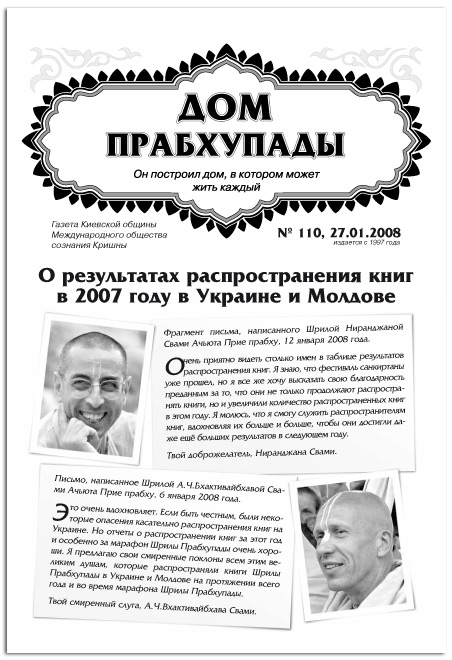 ДОМ ПРАБХУПАДЫ

Он построил дом, в котором может жить каждый

Газета Киевской общины Международного общества сознания Кришны

№ 110, 27.01.2008
издается с 1997 года

О результатах распространения книг в 2007 году в Украине и Молдове

Фрагмент письма, написанного Шрилой Ниранджаной Свами Ачьюта Прие прабху, 12 января 2008 года.

Очень приятно видеть столько имен в таблице результатов распространения книг. Я знаю, что фестиваль санкиртаны уже прошел, но я все же хочу высказать свою благодарность преданным за то, что они не только продолжают распространять книги, но и увеличили количество распространенных книг в этом году. Я молюсь, что я смогу служить распространителям книг, вдохновляя их больше и больше, чтобы они достигли даже ещё больших результатов в следующем году.

Твой доброжелатель, Ниранджана Свами.

Письмо, написанное Шрилой А.Ч.Бхактивайбхавой Свами Ачьюта Прие прабху, 6 января 2008 года.

Это очень вдохновляет. Если быть честным, были некоторые опасения касательно распространения книг на Украине. Но отчеты о распространении книг за этот год и особенно за марафон Шрилы Прабхупады очень хороши. Я предлагаю свои смиренные поклоны всем этим великим душам, которые распространяли книги Шрилы Прабхупады в Украине и Молдове на протяжении всего года и во время марафона Шрилы Прабхупады.

Твой смиренный слуга, А.Ч.Бхактивайбхава Свами.